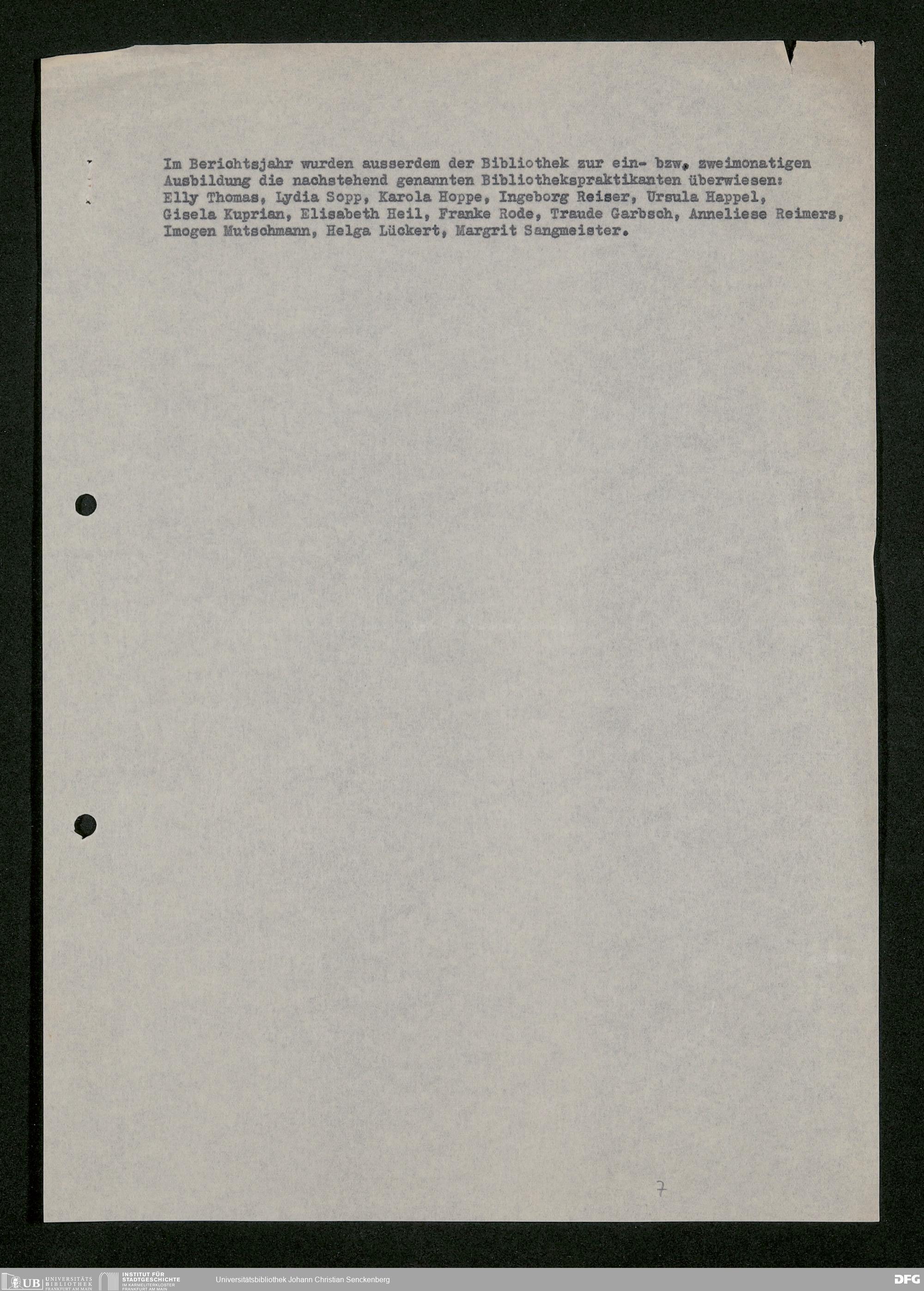 Im Berichtsjahr wurden ausserdem der Bibliothek zur ein- bzw. zweimonatigen Ausbildung die nachstehend genannten Bibliothekspraktikanten überwiesen: Elly Thomas, Lydia Sopp, Karola Hoppe, Ingeborg Reiser, Ursula Happel, Gisela Kuprian, Elisabeth Heil, Franke Rode, Traude Garbsch, Anneliese Reimers, Imogen Mutschmann, Helga Lückert, Margrit Sangmeister.

7

UB UNIVERSITÄTS BIBLIOTHEK FRANKFURT AM MAIN INSTITUT FÜR STADTGESCHICHTE IM KARMELITERKLOSTER FRANKFURT AM MAIN Universitätsbibliothek Johann Christian Senckenberg DFG